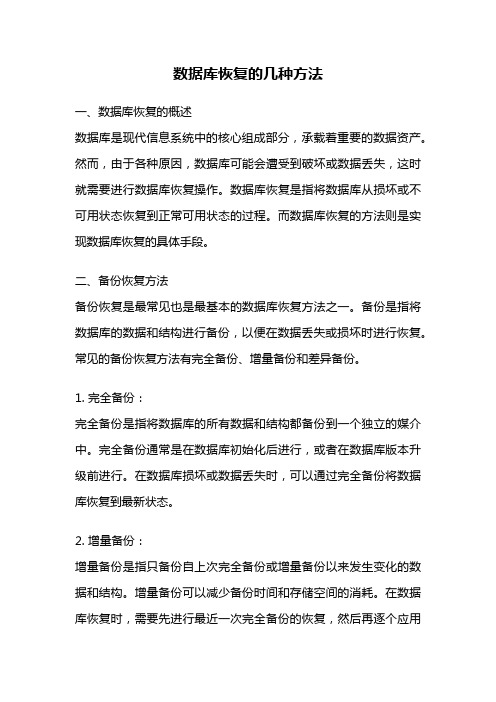 数据库恢复的几种方法

一、数据库恢复的概述

数据库是现代信息系统中的核心组成部分，承载着重要的数据资产。然而，由于各种原因，数据库可能会遭受到破坏或数据丢失，这时就需要进行数据库恢复操作。数据库恢复是指将数据库从损坏或不可用状态恢复到正常可用状态的过程。而数据库恢复的方法则是实现数据库恢复的具体手段。

二、备份恢复方法

备份恢复是最常见也是最基本的数据库恢复方法之一。备份是指将数据库的数据和结构进行备份，以便在数据丢失或损坏时进行恢复。常见的备份恢复方法有完全备份、增量备份和差异备份。

1. 完全备份：

完全备份是指将数据库的所有数据和结构都备份到一个独立的媒介中。完全备份通常是在数据库初始化后进行，或者在数据库版本升级前进行。在数据库损坏或数据丢失时，可以通过完全备份将数据库恢复到最新状态。

2. 增量备份：

增量备份是指只备份自上次完全备份或增量备份以来发生变化的数据和结构。增量备份可以减少备份时间和存储空间的消耗。在数据库恢复时，需要先进行最近一次完全备份的恢复，然后再逐个应用